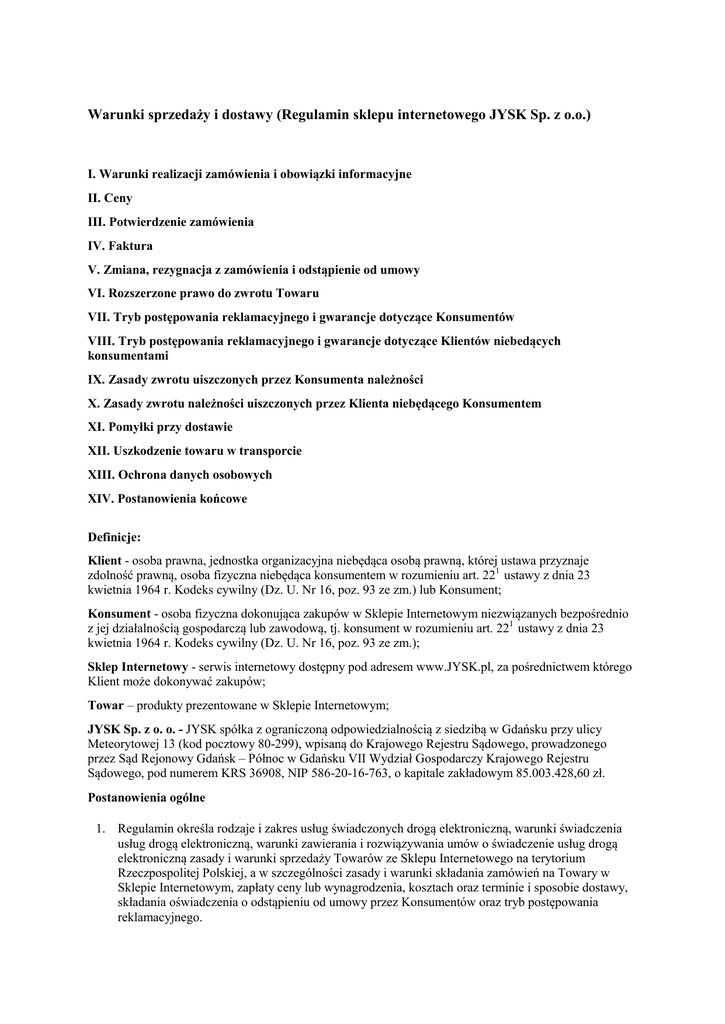 Warunki sprzedaży i dostawy (Regulamin sklepu internetowego JYSK Sp. z o.o.)

I. Warunki realizacji zamówienia i obowiązki informacyjne

II. Ceny

III. Potwierdzenie zamówienia

IV. Faktura

V. Zmiana, rezygnacja z zamówienia i odstąpienie od umowy

VI. Rozszerzone prawo do zwrotu Towaru

VII. Tryb postępowania reklamacyjnego i gwarancje dotyczące Konsumentów

VIII. Tryb postępowania reklamacyjnego i gwarancje dotyczące Klientów niebedących konsumentami

IX. Zasady zwrotu uiszczonych przez Konsumenta należności

X. Zasady zwrotu należności uiszczonych przez Klienta niebędącego Konsumentem

XI. Pomyłki przy dostawie

XII. Uszkodzenie towaru w transporcie

XIII. Ochrona danych osobowych

XIV. Postanowienia końcowe

Definicje:

Klient - osoba prawna, jednostka organizacyjna niebędąca osobą prawną, której ustawa przyznaje zdolność prawną, osoba fizyczna niebędąca konsumentem w rozumieniu art. $22^1$ ustawy z dnia 23 kwietnia 1964 r. Kodeks cywilny (Dz. U. Nr 16, poz. 93 ze zm.) lub Konsument;

Konsument - osoba fizyczna dokonująca zakupów w Sklepie Internetowym niezwiązanych bezpośrednio z jej działalnością gospodarczą lub zawodową, tj. konsument w rozumieniu art. $22^1$ ustawy z dnia 23 kwietnia 1964 r. Kodeks cywilny (Dz. U. Nr 16, poz. 93 ze zm.);

Sklep Internetowy - serwis internetowy dostępny pod adresem www.JYSK.pl, za pośrednictwem którego Klient może dokonywać zakupów;

Towar – produkty prezentowane w Sklepie Internetowym;

JYSK Sp. z o. o. - JYSK spółka z ograniczoną odpowiedzialnością z siedzibą w Gdańsku przy ulicy Meteorytowej 13 (kod pocztowy 80-299), wpisaną do Krajowego Rejestru Sądowego, prowadzonego przez Sąd Rejonowy Gdańsk – Północ w Gdańsku VII Wydział Gospodarczy Krajowego Rejestru Sądowego, pod numerem KRS 36908, NIP 586-20-16-763, o kapitale zakładowym 85.003.428,60 zł.

Postanowienia ogólne

1. Regulamin określa rodzaje i zakres usług świadczonych drogą elektroniczną, warunki świadczenia usług drogą elektroniczną, warunki zawierania i rozwiązywania umów o świadczenie usług drogą elektroniczną zasady i warunki sprzedaży Towarów ze Sklepu Internetowego na terytorium Rzeczpospolitej Polskiej, a w szczególności zasady i warunki składania zamówień na Towary w Sklepie Internetowym, zapłaty ceny lub wynagrodzenia, kosztach oraz terminie i sposobie dostawy, składania oświadczenia o odstąpieniu od umowy przez Konsumentów oraz tryb postępowania reklamacyjnego.